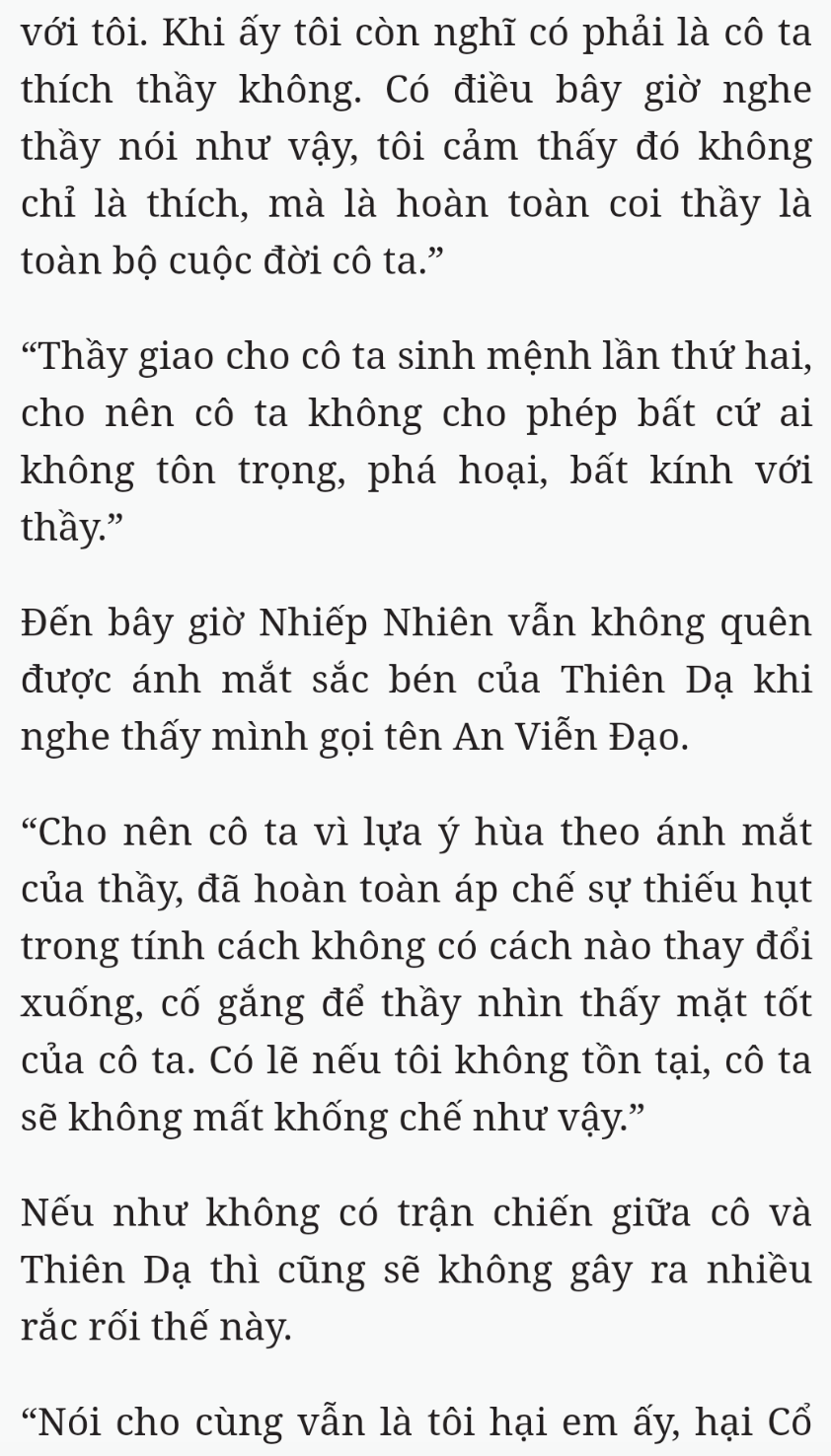 với tôi. Khi ấy tôi còn nghĩ có phải là cô ta thích thầy không. Có điều bây giờ nghe thầy nói như vậy, tôi cảm thấy đó không chỉ là thích, mà là hoàn toàn coi thầy là toàn bộ cuộc đời cô ta.”

“Thầy giao cho cô ta sinh mệnh lần thứ hai, cho nên cô ta không cho phép bất cứ ai không tôn trọng, phá hoại, bất kính với thầy.”

Đến bây giờ Nhiếp Nhiên vẫn không quên được ánh mắt sắc bén của Thiên Dạ khi nghe thấy mình gọi tên An Viễn Đạo.

“Cho nên cô ta vì lựa ý hùa theo ánh mắt của thầy, đã hoàn toàn áp chế sự thiếu hụt trong tính cách không có cách nào thay đổi xuống, cố gắng để thầy nhìn thấy mặt tốt của cô ta. Có lẽ nếu tôi không tồn tại, cô ta sẽ không mất khống chế như vậy.”

Nếu như không có trận chiến giữa cô và Thiên Dạ thì cũng sẽ không gây ra nhiều rắc rối thế này.

“Nói cho cùng vẫn là tôi hại em ấy, hại Cổ